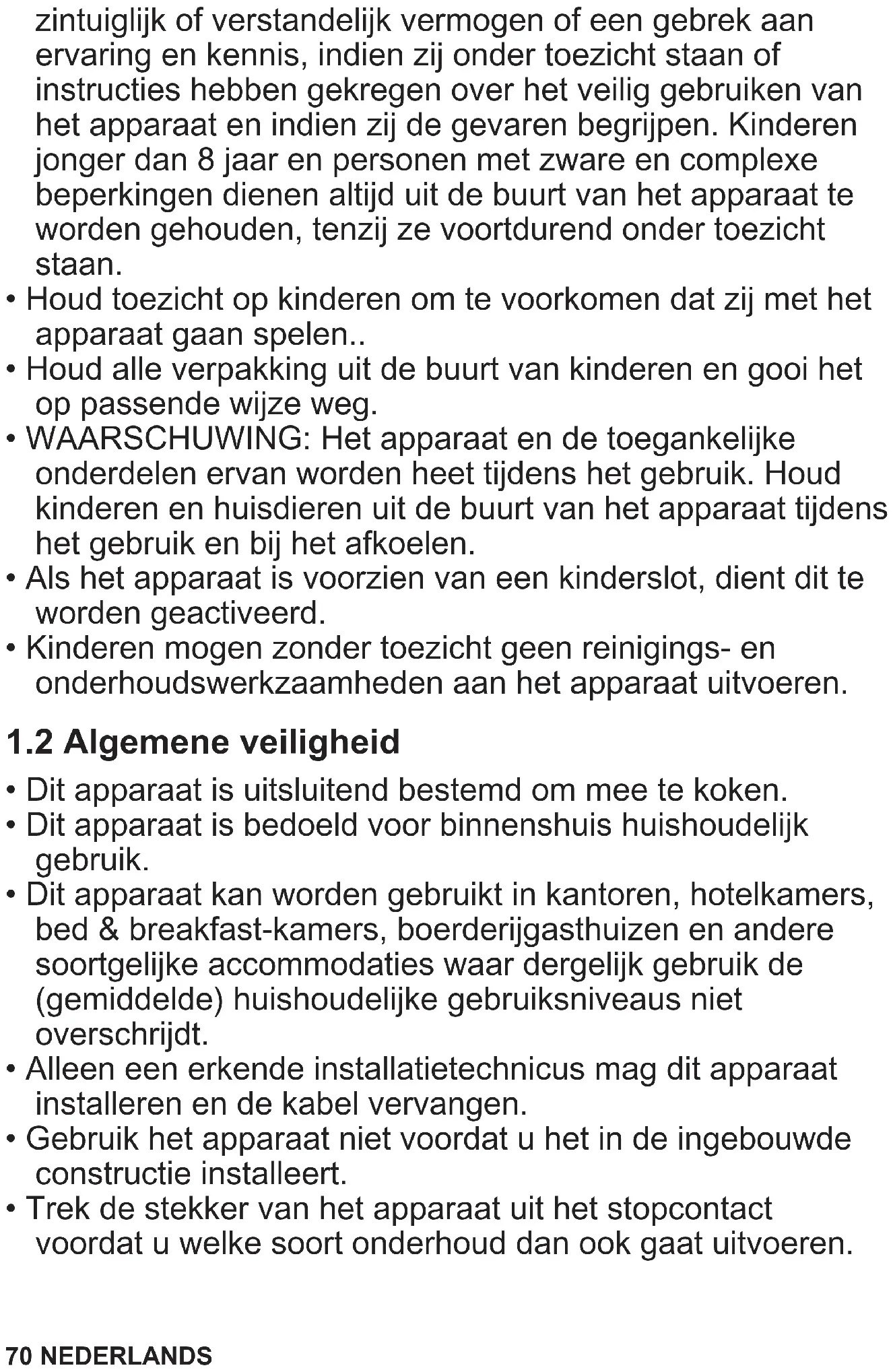 zintuiglijk of verstandelijk vermogen of een gebrek aan ervaring en kennis, indien zij onder toezicht staan of instructies hebben gekregen over het veilig gebruiken van het apparaat en indien zij de gevaren begrijpen. Kinderen jonger dan 8 jaar en personen met zware en complexe beperkingen dienen altijd uit de buurt van het apparaat te worden gehouden, tenzij ze voortdurend onder toezicht staan.
• Houd toezicht op kinderen om te voorkomen dat zij met het apparaat gaan spelen..
• Houd alle verpakking uit de buurt van kinderen en gooi het op passende wijze weg.
• WAARSCHUWING: Het apparaat en de toegankelijke onderdelen ervan worden heet tijdens het gebruik. Houd kinderen en huisdieren uit de buurt van het apparaat tijdens het gebruik en bij het afkoelen.
• Als het apparaat is voorzien van een kinderslot, dient dit te worden geactiveerd.
• Kinderen mogen zonder toezicht geen reinigings- en onderhoudswerkzaamheden aan het apparaat uitvoeren.

1.2 Algemene veiligheid

• Dit apparaat is uitsluitend bestemd om mee te koken.
• Dit apparaat is bedoeld voor binnenshuis huishoudelijk gebruik.
• Dit apparaat kan worden gebruikt in kantoren, hotelkamers, bed & breakfast-kamers, boerderijgasthuizen en andere soortgelijke accommodaties waar dergelijk gebruik de (gemiddelde) huishoudelijke gebruiksniveaus niet overschrijdt.
• Alleen een erkende installatietechnicus mag dit apparaat installeren en de kabel vervangen.
• Gebruik het apparaat niet voordat u het in de ingebouwde constructie installeert.
• Trek de stekker van het apparaat uit het stopcontact voordat u welke soort onderhoud dan ook gaat uitvoeren.

70 NEDERLANDS